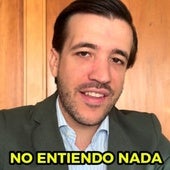 NO ENTIENDO NADA